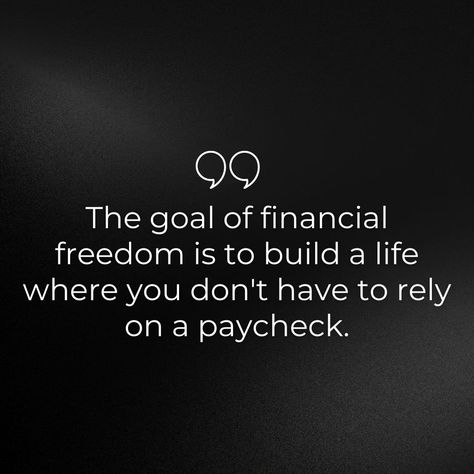 The goal of financial freedom is to build a life where you don't have to rely on a paycheck.